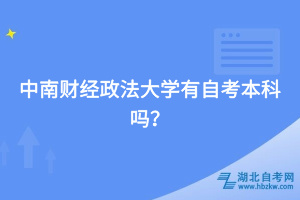 中南财经政法大学有自考本科吗?

湖北自考网
www.hbzkw.com